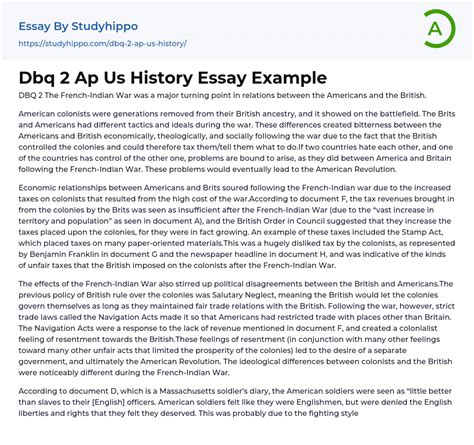 Essay By Studyhippo

https://studyhippo.com/dbq-2-ap-us-history/

A

Dbq 2 Ap Us History Essay Example

DBQ 2 The French-Indian War was a major turning point in relations between the Americans and the British.

American colonists were generations removed from their British ancestry, and it showed on the battlefield. The Brits and Americans had different tactics and ideals during the war. These differences created bitterness between the Americans and British economically, theologically, and socially following the war due to the fact that the British controlled the colonies and could therefore tax them/tell them what to do.If two countries hate each other, and one of the countries has control of the other one, problems are bound to arise, as they did between America and Britain following the French-Indian War. These problems would eventually lead to the American Revolution.

Economic relationships between Americans and Brits soured following the French-Indian war due to the increased taxes on colonists that resulted from the high cost of the war.According to document F, the tax revenues brought in from the colonies by the Brits was seen as insufficient after the French-Indian War (due to the "vast increase in territory and population" as seen in document A), and the British Order in Council suggested that they increase the taxes placed upon the colonies, for they were in fact growing. An example of these taxes included the Stamp Act, which placed taxes on many paper-oriented materials.This was a hugely disliked tax by the colonists, as represented by Benjamin Franklin in document G and the newspaper headline in document H, and was indicative of the kinds of unfair taxes that the British imposed on the colonists after the French-Indian War.

The effects of the French-Indian War also stirred up political disagreements between the British and Americans.The previous policy of British rule over the colonies was Salutary Neglect, meaning the British would let the colonies govern themselves as long as they maintained fair trade relations with the British. Following the war, however, strict trade laws called the Navigation Acts made it so that Americans had restricted trade with places other than Britain. The Navigation Acts were a response to the lack of revenue mentioned in document F, and created a colonialist feeling of resentment towards the British.These feelings of resentment (in conjunction with many other feelings toward many other unfair acts that limited the prosperity of the colonies) led to the desire of a separate government, and ultimately the American Revolution. The ideological differences between colonists and the British were noticeably different during the French-Indian War.

According to document D, which is a Massachusetts soldier's diary, the American soldiers were seen as "little better than slaves to their [English] officers. American soldiers felt like they were Englishmen, but were denied the English liberties and rights that they felt they deserved. This was probably due to the fighting style